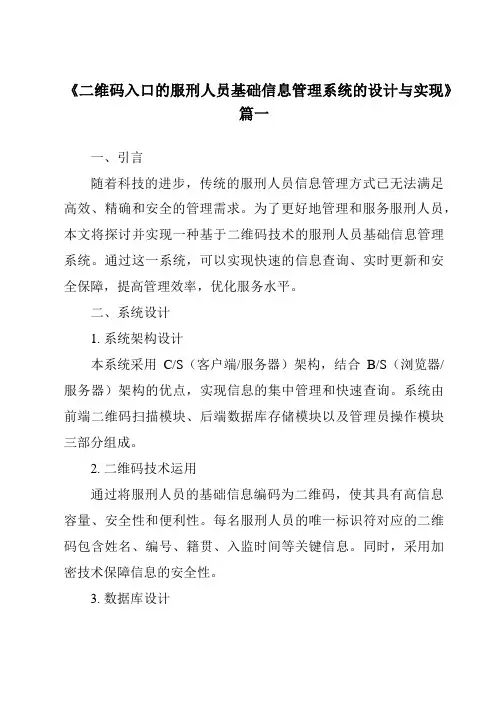 《二维码入口的服刑人员基础信息管理系统的设计与实现》篇一

一、引言

随着科技的进步，传统的服刑人员信息管理方式已无法满足高效、精确和安全的管理需求。为了更好地管理和服务服刑人员，本文将探讨并实现一种基于二维码技术的服刑人员基础信息管理系统。通过这一系统，可以实现快速的信息查询、实时更新和安全保障，提高管理效率，优化服务水平。

二、系统设计

1. 系统架构设计

本系统采用 C/S（客户端/服务器）架构，结合 B/S（浏览器/服务器）架构的优点，实现信息的集中管理和快速查询。系统由前端二维码扫描模块、后端数据库存储模块以及管理员操作模块三部分组成。

2. 二维码技术运用

通过将服刑人员的基础信息编码为二维码，使其具有高信息容量、安全性和便利性。每名服刑人员的唯一标识符对应的二维码包含姓名、编号、籍贯、入监时间等关键信息。同时，采用加密技术保障信息的安全性。

3. 数据库设计